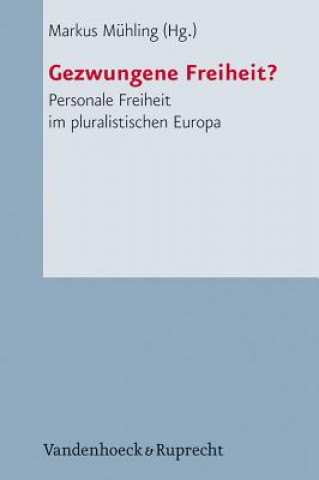 Markus Mühling (Hg.)

Gezwungene Freiheit?

Personale Freiheit im pluralistischen Europa

Vandenhoeck & Ruprecht